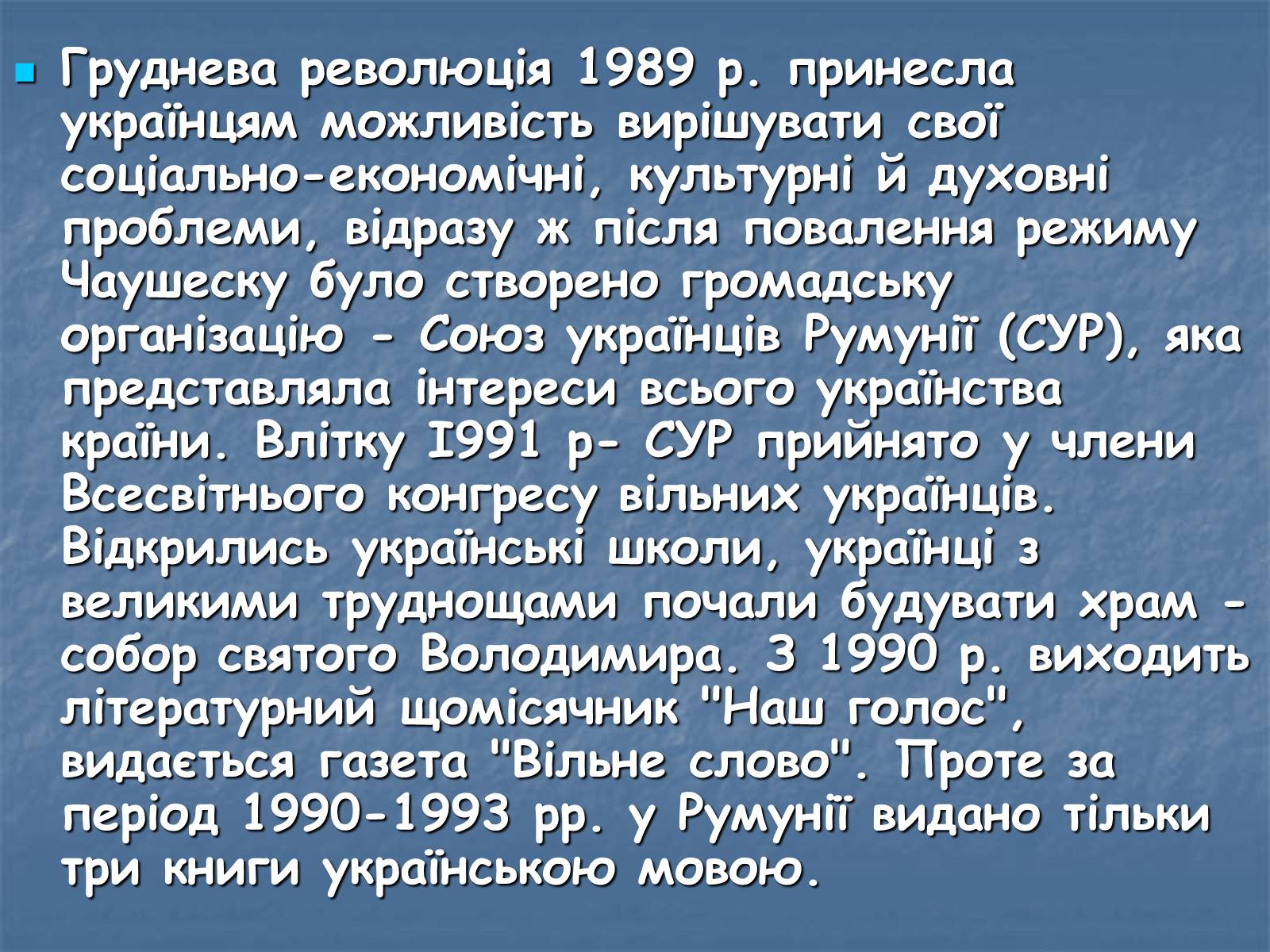 Груднева революція 1989 р. принесла українцям можливість вирішувати свої соціально-економічні, культурні й духовні проблеми, відразу ж після повалення режиму Чаушеску було створено громадську організацію - Союз українців Румунії (СУР), яка представляла інтереси всього українства країни. Влітку I991 р- СУР прийнято у члени Всесвітнього конгресу вільних українців. Відкрились українські школи, українці з великими труднощами почали будувати храм - собор святого Володимира. З 1990 р. виходить літературний щомісячник "Наш голос", видається газета "Вільне слово". Проте за період 1990-1993 рр. у Румунії видано тільки три книги українською мовою.